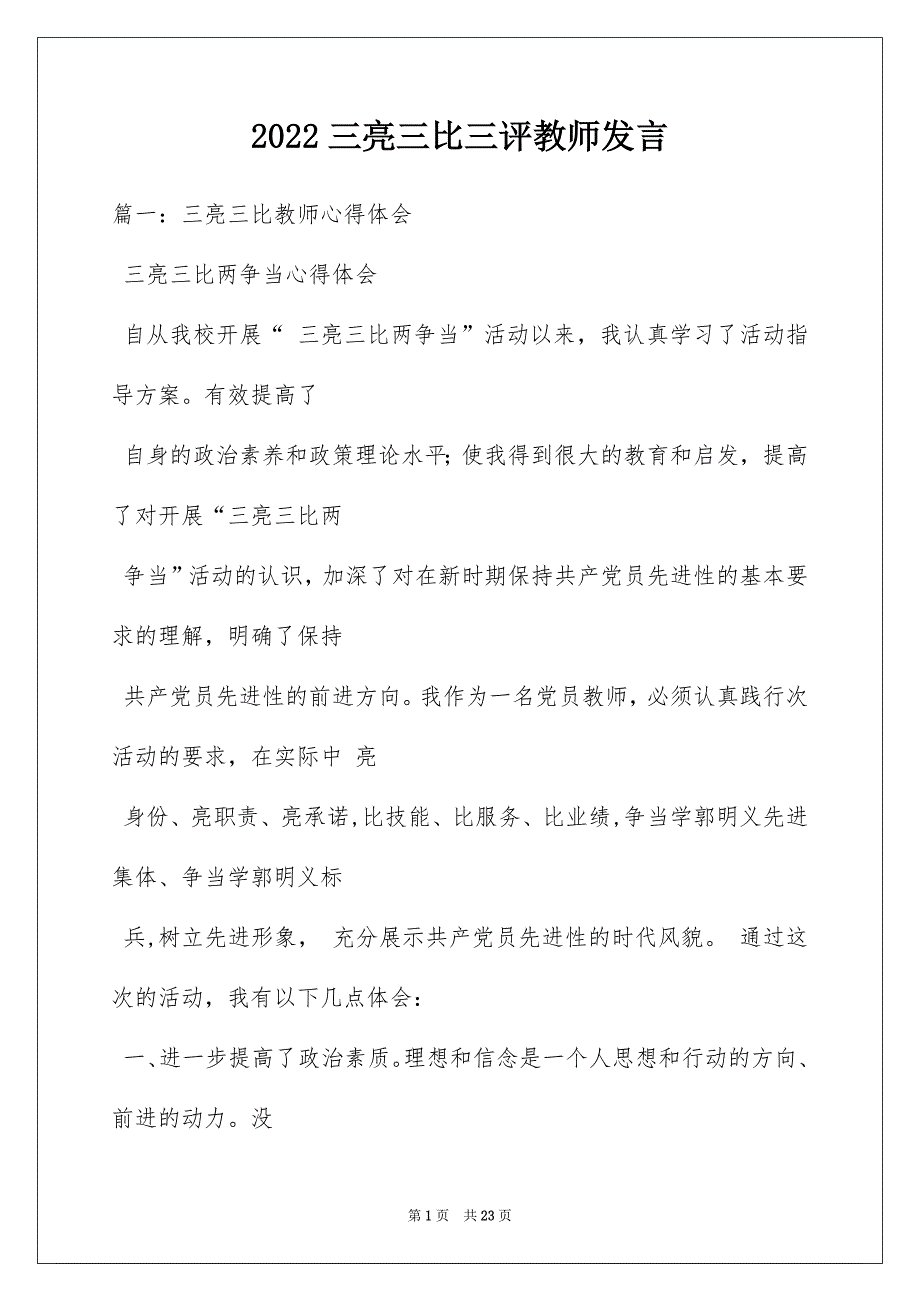 2022 三亮三比三评教师发言

篇一：三亮三比教师心得体会

三亮三比两争当心得体会

自从我校开展“ 三亮三比两争当”活动以来，我认真学习了活动指导方案。有效提高了

自身的政治素养和政策理论水平;使我得到很大的教育和启发，提高了对开展“三亮三比两

争当”活动的认识,加深了对在新时期保持共产党员先进性的基本要求的理解，明确了保持

共产党员先进性的前进方向。我作为一名党员教师,必须认真践行次活动的要求，在实际中 亮

身份、亮职责、亮承诺,比技能、比服务、比业绩,争当学郭明义先进集体、争当学郭明义标

兵,树立先进形象， 充分展示共产党员先进性的时代风貌。 通过这次的活动，我有以下几点体会：

一、进一步提高了政治素质。理想和信念是一个人思想和行动的方向、前进的动力。没

第 1 页 共 23 页